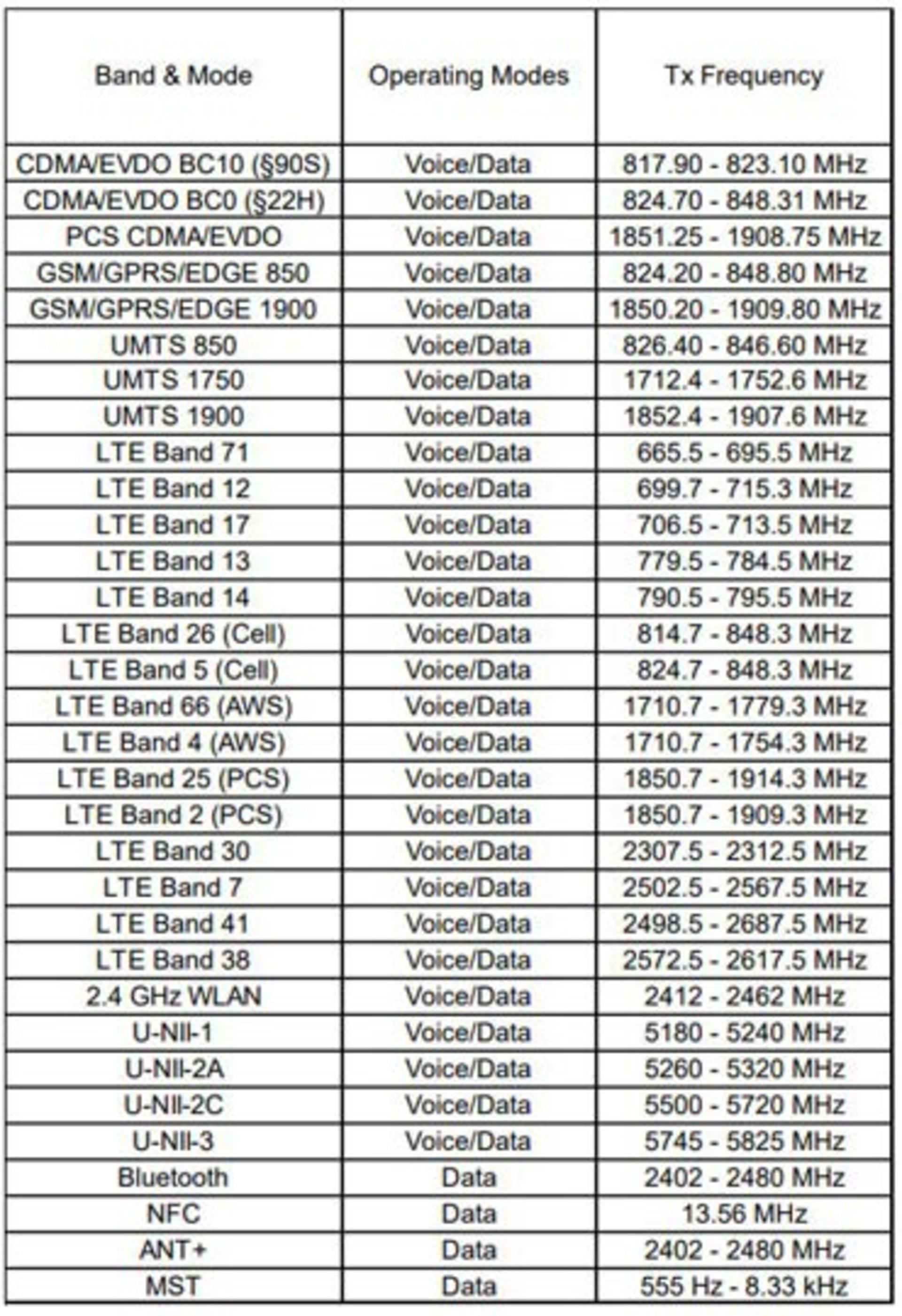 | Band & Mode | Operating Modes | Tx Frequency |
|---|---|---|
| CDMA/EVDO BC10 (§90S) | Voice/Data | 817.90 - 823.10 MHz |
| CDMA/EVDO BC0 (§22H) | Voice/Data | 824.70 - 848.31 MHz |
| PCS CDMA/EVDO | Voice/Data | 1851.25 - 1908.75 MHz |
| GSM/GPRS/EDGE 850 | Voice/Data | 824.20 - 848.80 MHz |
| GSM/GPRS/EDGE 1900 | Voice/Data | 1850.20 - 1909.80 MHz |
| UMTS 850 | Voice/Data | 826.40 - 846.60 MHz |
| UMTS 1750 | Voice/Data | 1712.4 - 1752.6 MHz |
| UMTS 1900 | Voice/Data | 1852.4 - 1907.6 MHz |
| LTE Band 71 | Voice/Data | 665.5 - 695.5 MHz |
| LTE Band 12 | Voice/Data | 699.7 - 715.3 MHz |
| LTE Band 17 | Voice/Data | 706.5 - 713.5 MHz |
| LTE Band 13 | Voice/Data | 779.5 - 784.5 MHz |
| LTE Band 14 | Voice/Data | 790.5 - 795.5 MHz |
| LTE Band 26 (Cell) | Voice/Data | 814.7 - 848.3 MHz |
| LTE Band 5 (Cell) | Voice/Data | 824.7 - 848.3 MHz |
| LTE Band 66 (AWS) | Voice/Data | 1710.7 - 1779.3 MHz |
| LTE Band 4 (AWS) | Voice/Data | 1710.7 - 1754.3 MHz |
| LTE Band 25 (PCS) | Voice/Data | 1850.7 - 1914.3 MHz |
| LTE Band 2 (PCS) | Voice/Data | 1850.7 - 1909.3 MHz |
| LTE Band 30 | Voice/Data | 2307.5 - 2312.5 MHz |
| LTE Band 7 | Voice/Data | 2502.5 - 2567.5 MHz |
| LTE Band 41 | Voice/Data | 2498.5 - 2687.5 MHz |
| LTE Band 38 | Voice/Data | 2572.5 - 2617.5 MHz |
| 2.4 GHz WLAN | Voice/Data | 2412 - 2462 MHz |
| U-NII-1 | Voice/Data | 5180 - 5240 MHz |
| U-NII-2A | Voice/Data | 5260 - 5320 MHz |
| U-NII-2C | Voice/Data | 5500 - 5720 MHz |
| U-NII-3 | Voice/Data | 5745 - 5825 MHz |
| Bluetooth | Data | 2402 - 2480 MHz |
| NFC | Data | 13.56 MHz |
| ANT+ | Data | 2402 - 2480 MHz |
| MST | Data | 555 Hz - 8.33 kHz |